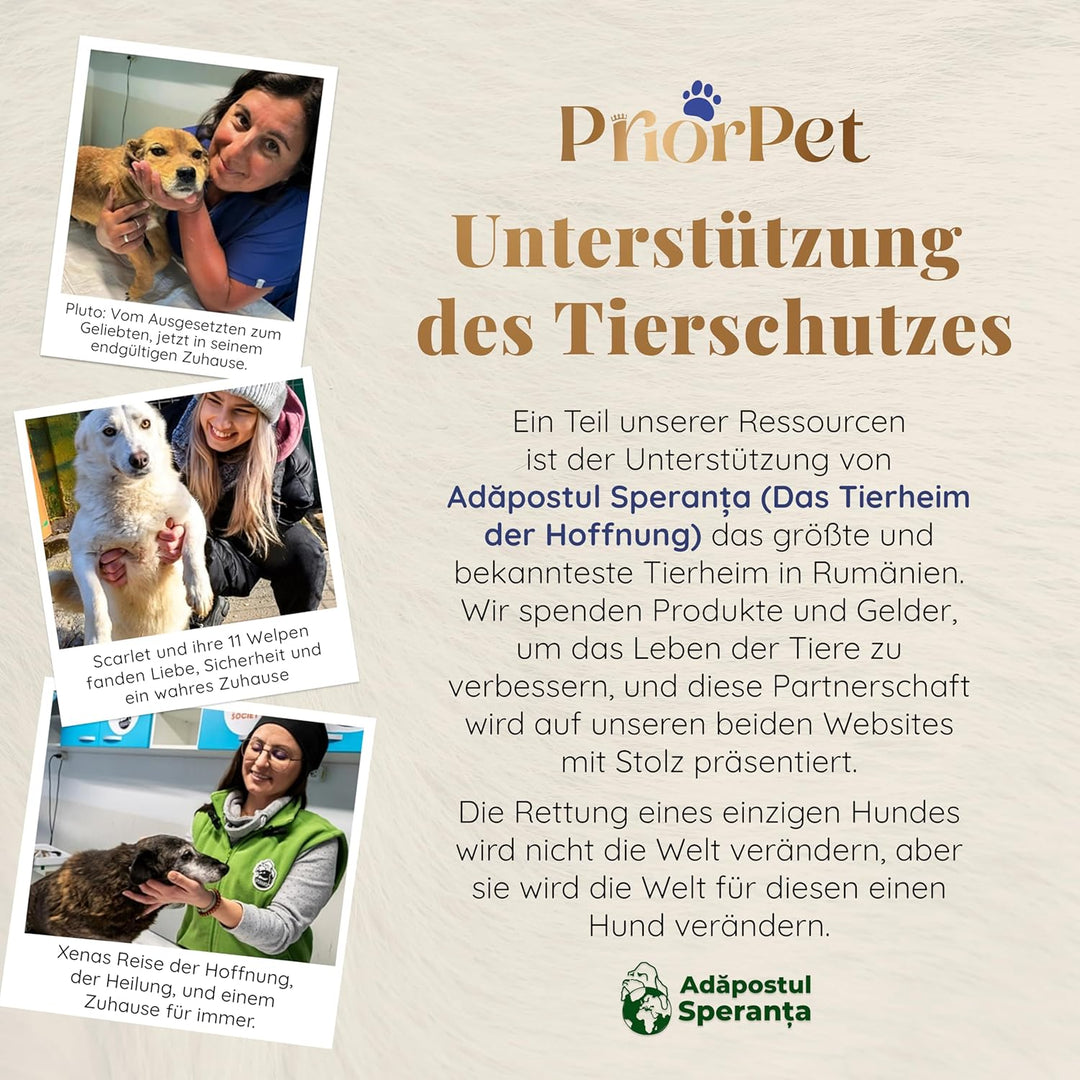 Pluto: Vom Ausgesetzten zum Geliebten, jetzt in seinem endgültigen Zuhause.

Scarlet und ihre 11 Welpen fanden Liebe, Sicherheit und ein wahres Zuhause

Xenas Reise der Hoffnung, der Heilung, und einem Zuhause für immer.

PriorPet

Unterstützung des Tierschutzes

Ein Teil unserer Ressourcen ist der Unterstützung von Adăpostul Speranța (Das Tierheim der Hoffnung) das größte und bekannteste Tierheim in Rumänien. Wir spenden Produkte und Gelder, um das Leben der Tiere zu verbessern, und diese Partnerschaft wird auf unseren beiden Websites mit Stolz präsentiert.

Die Rettung eines einzigen Hundes wird nicht die Welt verändern, aber sie wird die Welt für diesen einen Hund verändern.

Adăpostul Speranța